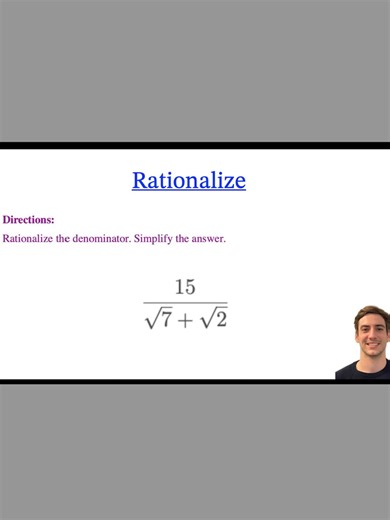 Rationalize

Directions:
Rationalize the denominator. Simplify the answer.

$\frac{15}{\sqrt{7}+\sqrt{2}}$